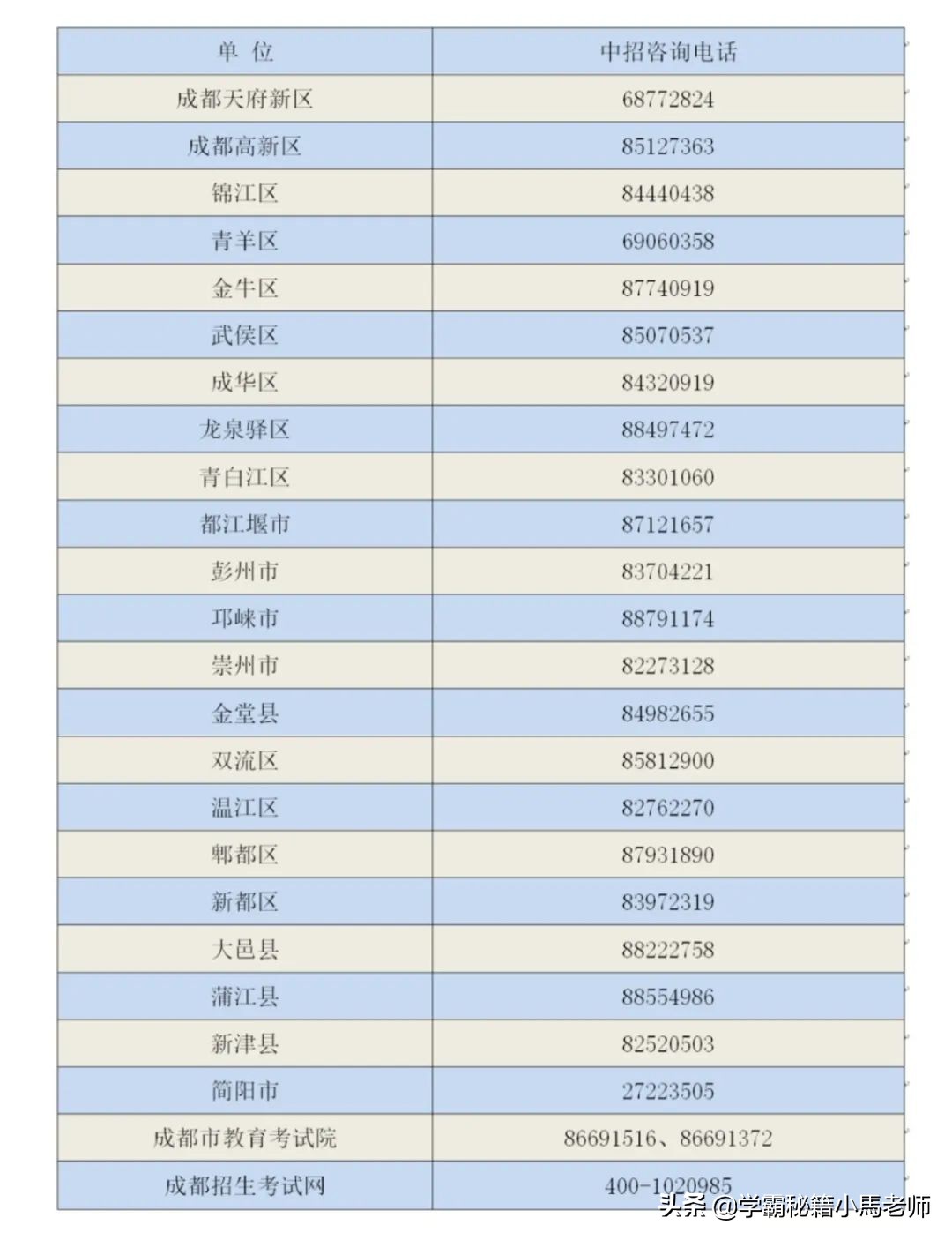 | 单 位 | 中招咨询电话 |
|---|---|
| 成都天府新区 | 68772824 |
| 成都高新区 | 85127363 |
| 锦江区 | 84440438 |
| 青羊区 | 69060358 |
| 金牛区 | 87740919 |
| 武侯区 | 85070537 |
| 成华区 | 84320919 |
| 龙泉驿区 | 88497472 |
| 青白江区 | 83301060 |
| 都江堰市 | 87121657 |
| 彭州市 | 83704221 |
| 邛崃市 | 88791174 |
| 崇州市 | 82273128 |
| 金堂县 | 84982655 |
| 双流区 | 85812900 |
| 温江区 | 82762270 |
| 郫都区 | 87931890 |
| 新都区 | 83972319 |
| 大邑县 | 88222758 |
| 蒲江县 | 88554986 |
| 新津县 | 82520503 |
| 简阳市 | 27223505 |
| 成都市教育考试院 | 86691516、86691372 |
| 成都招生考试网 | 400-1020985 |

头条 @学霸秘籍小馬老师